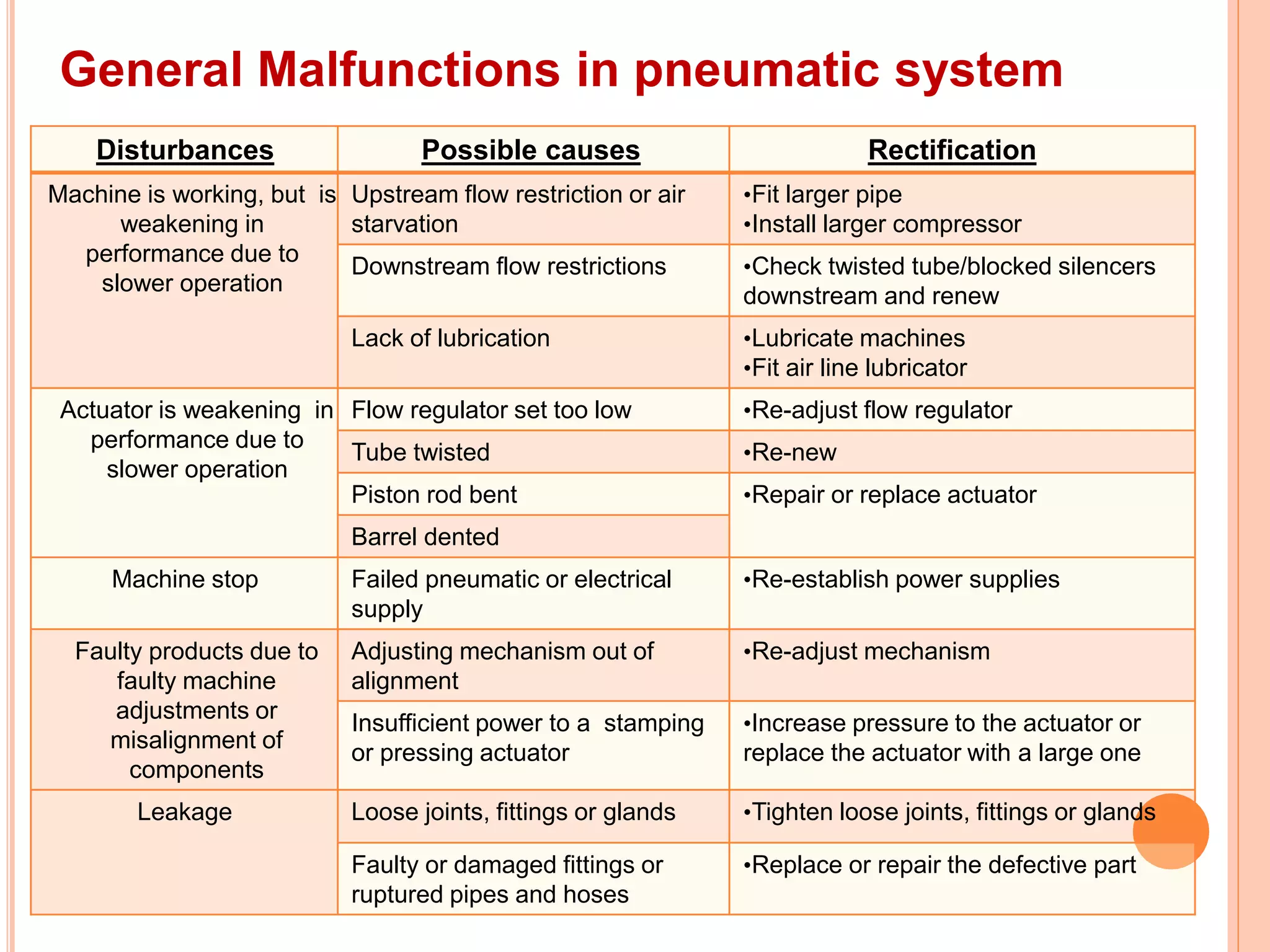 General Malfunctions in pneumatic system

| Disturbances | Possible causes | Rectification |
|---|---|---|
| Machine is working, but is weakening in performance due to slower operation | Upstream flow restriction or air starvation | •Fit larger pipe •Install larger compressor |
| | Downstream flow restrictions | •Check twisted tube/blocked silencers downstream and renew |
| | Lack of lubrication | •Lubricate machines •Fit air line lubricator |
| Actuator is weakening in performance due to slower operation | Flow regulator set too low | •Re-adjust flow regulator |
| | Tube twisted | •Re-new |
| | Piston rod bent | •Repair or replace actuator |
| | Barrel dented | |
| Machine stop | Failed pneumatic or electrical supply | •Re-establish power supplies |
| Faulty products due to faulty machine adjustments or misalignment of components | Adjusting mechanism out of alignment | •Re-adjust mechanism |
| | Insufficient power to a stamping or pressing actuator | •Increase pressure to the actuator or replace the actuator with a large one |
| Leakage | Loose joints, fittings or glands | •Tighten loose joints, fittings or glands |
| | Faulty or damaged fittings or ruptured pipes and hoses | •Replace or repair the defective part |